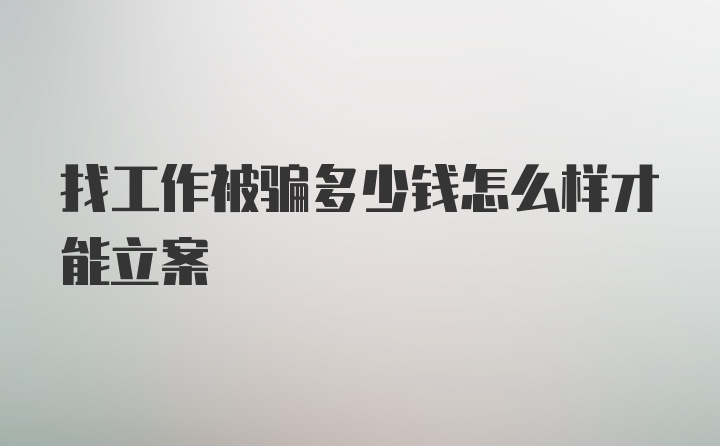 找工作被骗多少钱怎么样才能立案